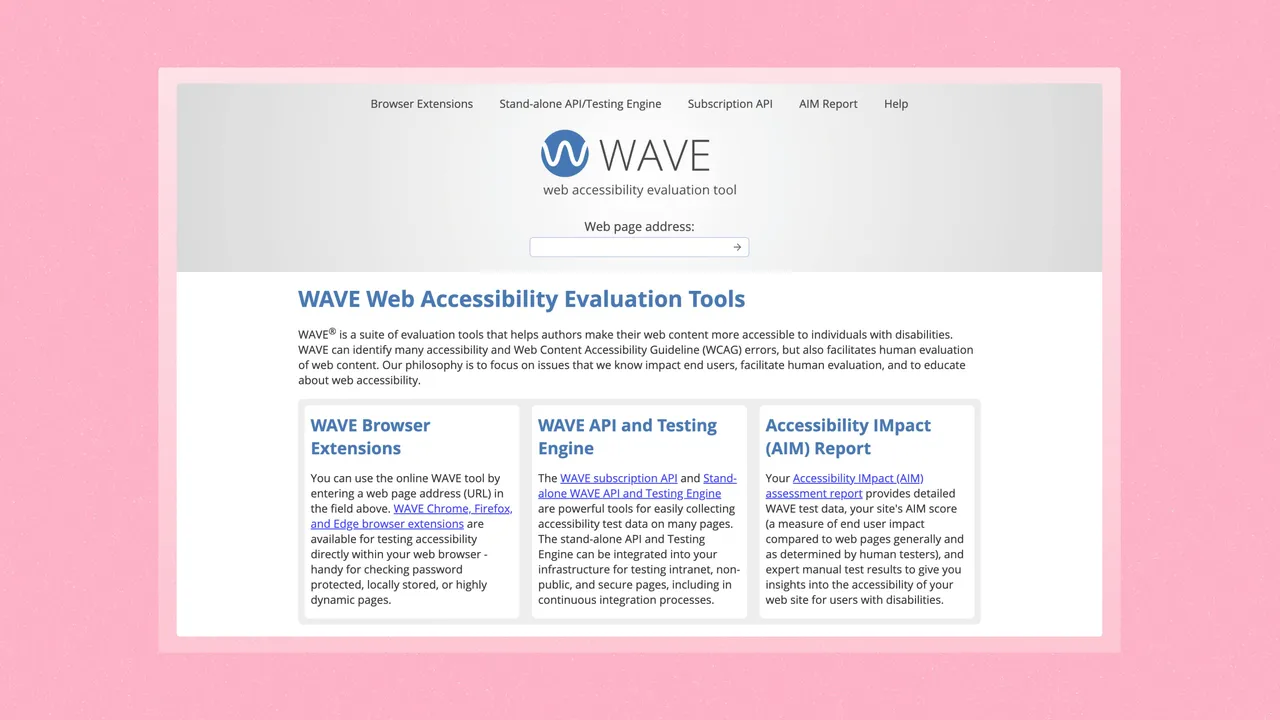 Browser Extensions   Stand-alone API/Testing Engine   Subscription API   AIM Report   Help

WAVE

web accessibility evaluation tool

Web page address:

WAVE Web Accessibility Evaluation Tools

WAVE® is a suite of evaluation tools that helps authors make their web content more accessible to individuals with disabilities. WAVE can identify many accessibility and Web Content Accessibility Guideline (WCAG) errors, but also facilitates human evaluation of web content. Our philosophy is to focus on issues that we know impact end users, facilitate human evaluation, and to educate about web accessibility.

WAVE Browser Extensions

You can use the online WAVE tool by entering a web page address (URL) in the field above. WAVE Chrome, Firefox, and Edge browser extensions are available for testing accessibility directly within your web browser - handy for checking password protected, locally stored, or highly dynamic pages.

WAVE API and Testing Engine

The WAVE subscription API and Stand-alone WAVE API and Testing Engine are powerful tools for easily collecting accessibility test data on many pages. The stand-alone API and Testing Engine can be integrated into your infrastructure for testing intranet, non-public, and secure pages, including in continuous integration processes.

Accessibility IMpact (AIM) Report

Your Accessibility IMpact (AIM) assessment report provides detailed WAVE test data, your site's AIM score (a measure of end user impact compared to web pages generally and as determined by human testers), and expert manual test results to give you insights into the accessibility of your web site for users with disabilities.